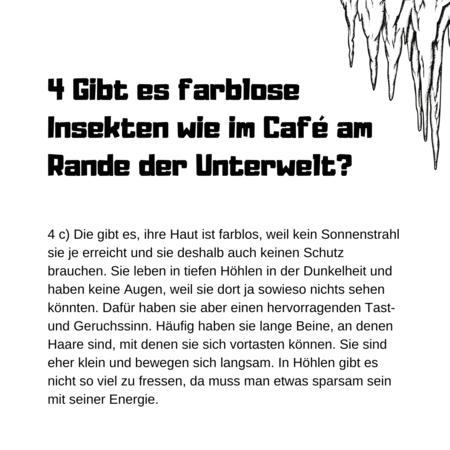 4 Gibt es farblose Insekten wie im Café am Rande der Unterwelt?

4 c) Die gibt es, ihre Haut ist farblos, weil kein Sonnenstrahl sie je erreicht und sie deshalb auch keinen Schutz brauchen. Sie leben in tiefen Höhlen in der Dunkelheit und haben keine Augen, weil sie dort ja sowieso nichts sehen könnten. Dafür haben sie aber einen hervorragenden Tast- und Geruchssinn. Häufig haben sie lange Beine, an denen Haare sind, mit denen sie sich vortasten können. Sie sind eher klein und bewegen sich langsam. In Höhlen gibt es nicht so viel zu fressen, da muss man etwas sparsam sein mit seiner Energie.